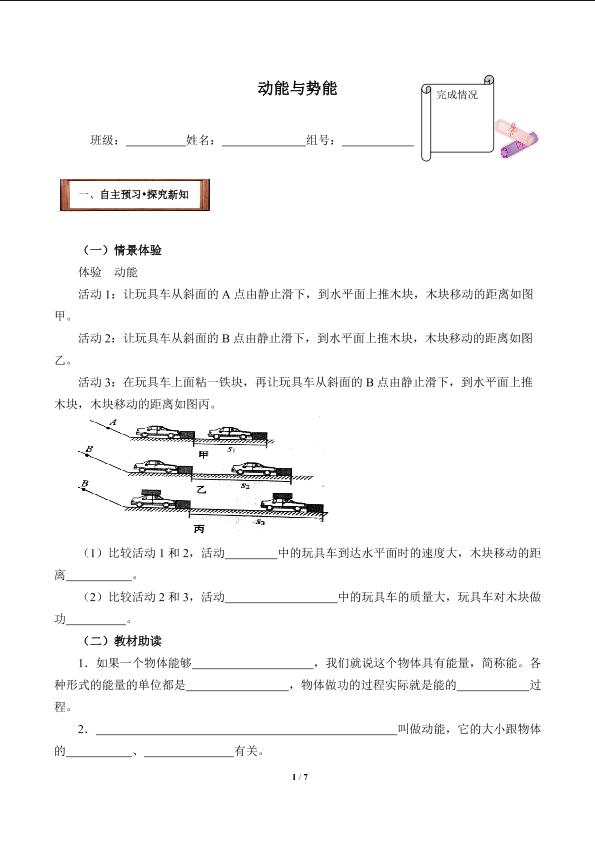 动能与势能

完成情况

班级：____姓名：____组号：____

一、自主预习•探究新知

（一）情景体验

体验 动能

活动1：让玩具车从斜面的A点由静止滑下，到水平面上推木块，木块移动的距离如图甲。

活动2：让玩具车从斜面的B点由静止滑下，到水平面上推木块，木块移动的距离如图乙。

活动3：在玩具车上面粘一铁块，再让玩具车从斜面的B点由静止滑下，到水平面上推木块，木块移动的距离如图丙。

A
甲
$s_1$
B
乙
$s_2$
B
丙
$s_3$

（1）比较活动1和2，活动____中的玩具车到达水平面时的速度大，木块移动的距离____。

（2）比较活动2和3，活动____中的玩具车的质量大，玩具车对木块做功____。

（二）教材助读

1．如果一个物体能够____，我们就说这个物体具有能量，简称能。各种形式的能量的单位都是____，物体做功的过程实际就是能的____过程。

2．____叫做动能，它的大小跟物体的____、____有关。

1 / 7